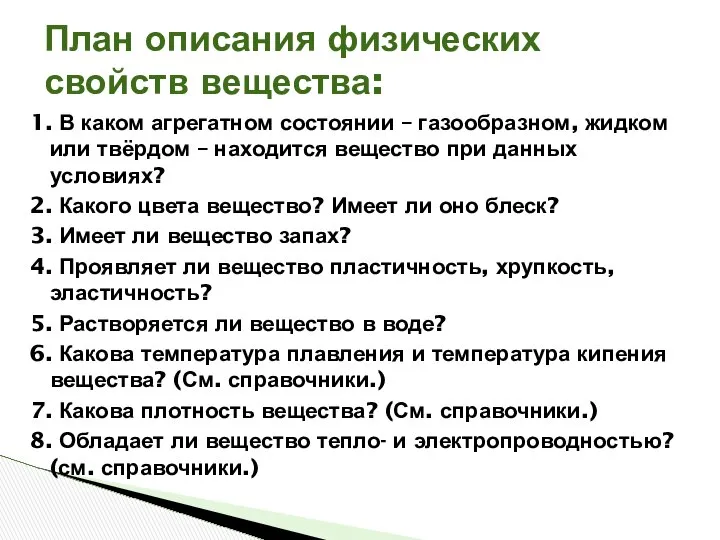 План описания физических свойств вещества:

1. В каком агрегатном состоянии – газообразном, жидком или твёрдом – находится вещество при данных условиях?

2. Какого цвета вещество? Имеет ли оно блеск?

3. Имеет ли вещество запах?

4. Проявляет ли вещество пластичность, хрупкость, эластичность?

5. Растворяется ли вещество в воде?

6. Какова температура плавления и температура кипения вещества? (См. справочники.)

7. Какова плотность вещества? (См. справочники.)

8. Обладает ли вещество тепло- и электропроводностью? (см. справочники.)